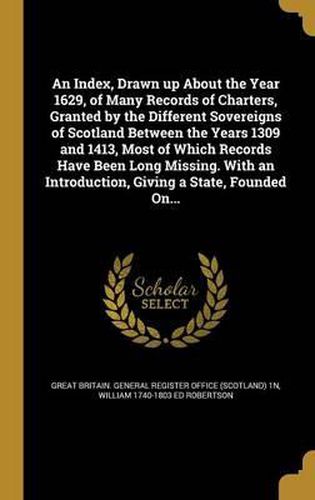 An Index, Drawn up About the Year 1629, of Many Records of Charters, Granted by the Different Sovereigns of Scotland Between the Years 1309 and 1413, Most of Which Records Have Been Long Missing. With an Introduction, Giving a State, Founded On...

Scholar
SELECT

GREAT BRITAIN. GENERAL REGISTER OFFICE (SCOTLAND) 1N, WILLIAM 1740-1803 ED ROBERTSON